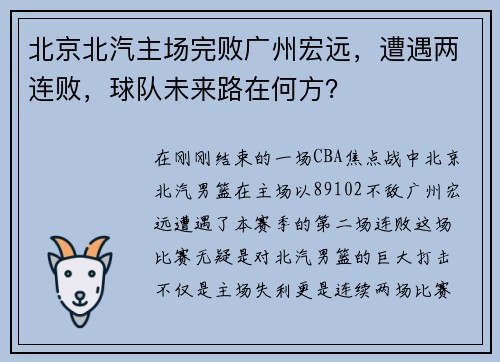 北京北汽主场完败广州宏远，遭遇两连败，球队未来路在何方？

在刚刚结束的一场CBA焦点战中北京北汽男篮在主场以89102不敌广州宏远遭遇了本赛季的第二场连败这场比赛无疑是对北汽男篮的巨大打击不仅是主场失利更是连续两场比赛